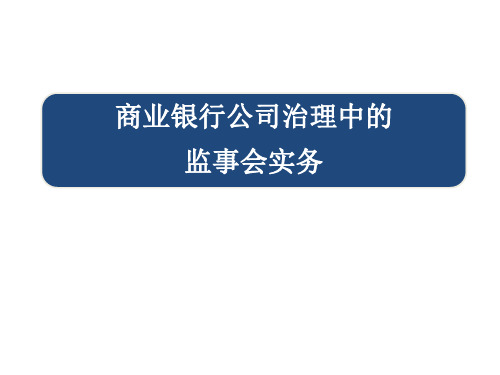 商业银行公司治理中的
监事会实务